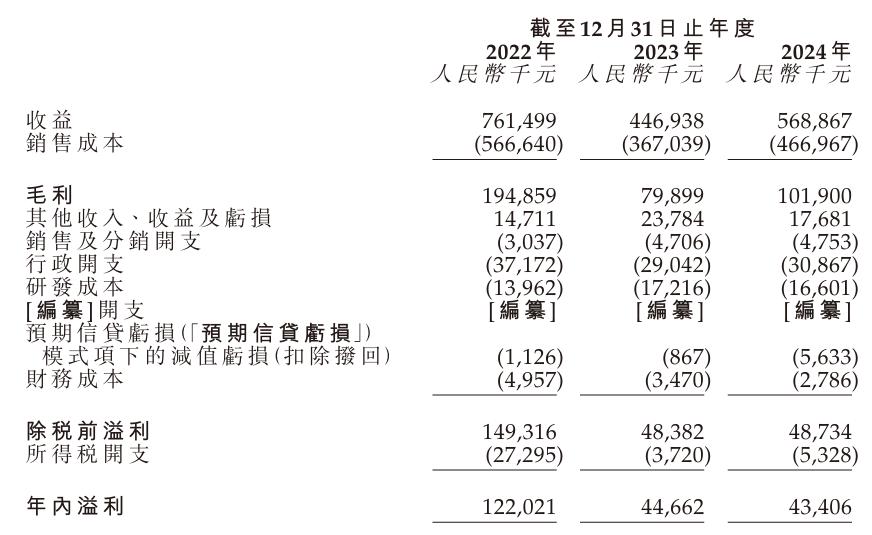 | | 截至12月31日止年度 | | |
|---|---|---|---|
| | 2022年 | 2023年 | 2024年 |
| | 人民幣千元 | 人民幣千元 | 人民幣千元 |
| 收益 | 761,499 | 446,938 | 568,867 |
| 銷售成本 | (566,640) | (367,039) | (466,967) |
| 毛利 | 194,859 | 79,899 | 101,900 |
| 其他收入、收益及虧損 | 14,711 | 23,784 | 17,681 |
| 銷售及分銷開支 | (3,037) | (4,706) | (4,753) |
| 行政開支 | (37,172) | (29,042) | (30,867) |
| 研發成本 | (13,962) | (17,216) | (16,601) |
| [編纂]開支 | [編纂] | [編纂] | [編纂] |
| 預期信貸虧損(「預期信貸虧損」)模式項下的減值虧損(扣除撥回) | (1,126) | (867) | (5,633) |
| 財務成本 | (4,957) | (3,470) | (2,786) |
| 除稅前溢利 | 149,316 | 48,382 | 48,734 |
| 所得稅開支 | (27,295) | (3,720) | (5,328) |
| 年內溢利 | 122,021 | 44,662 | 43,406 |